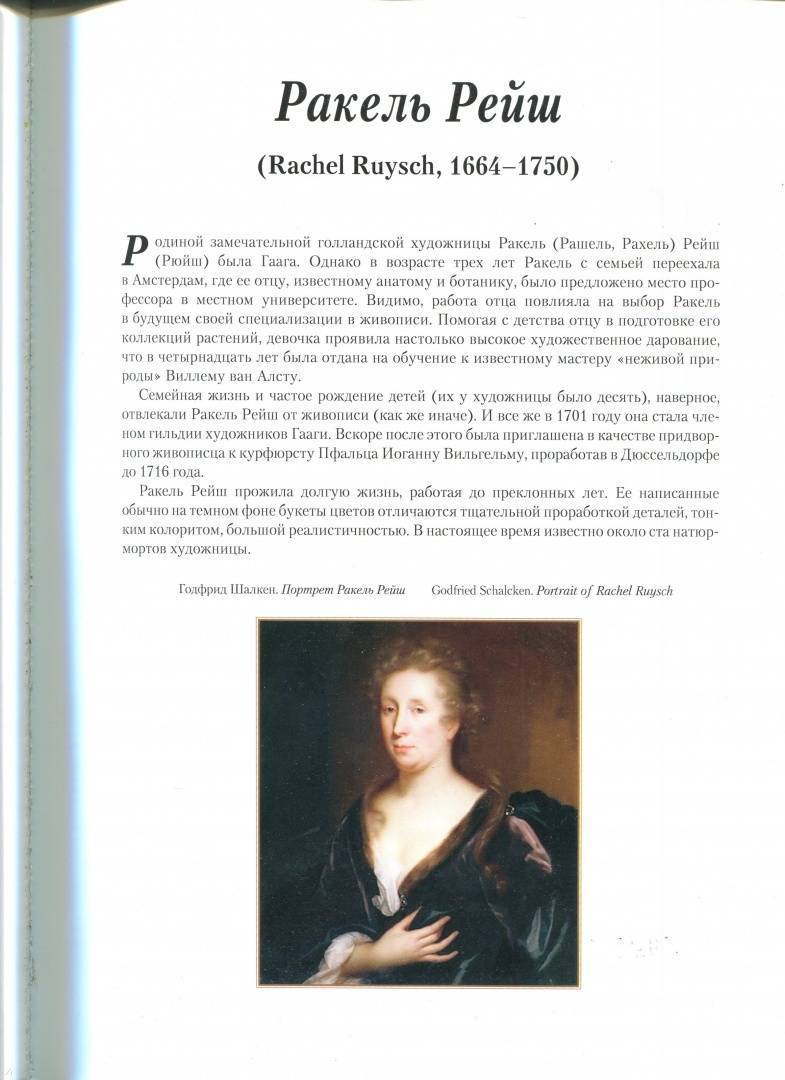 Ракель Рейш

(Rachel Ruysch, 1664–1750)

Родиной замечательной голландской художницы Ракель (Рашель, Рахель) Рейш (Рюйш) была Гаага. Однако в возрасте трех лет Ракель с семьей переехала в Амстердам, где ее отцу, известному анатому и ботанику, было предложено место профессора в местном университете. Видимо, работа отца повлияла на выбор Ракель в будущем своей специализации в живописи. Помогая с детства отцу в подготовке его коллекций растений, девочка проявила настолько высокое художественное дарование, что в четырнадцать лет была отдана на обучение к известному мастеру «неживой природы» Виллему ван Алсту.

Семейная жизнь и частое рождение детей (их у художницы было десять), наверное, отвлекали Ракель Рейш от живописи (как же иначе). И все же в 1701 году она стала членом гильдии художников Гааги. Вскоре после этого была приглашена в качестве придворного живописца к курфюрсту Пфальца Иоганну Вильгельму, проработав в Дюссельдорфе до 1716 года.

Ракель Рейш прожила долгую жизнь, работая до преклонных лет. Ее написанные обычно на темном фоне букеты цветов отличаются тщательной проработкой деталей, тонким колоритом, большой реалистичностью. В настоящее время известно около ста натюрмортов художницы.

Годфрид Шалкен. Портрет Ракель Рейш Godfried Schalcken. Portrait of Rachel Ruysch